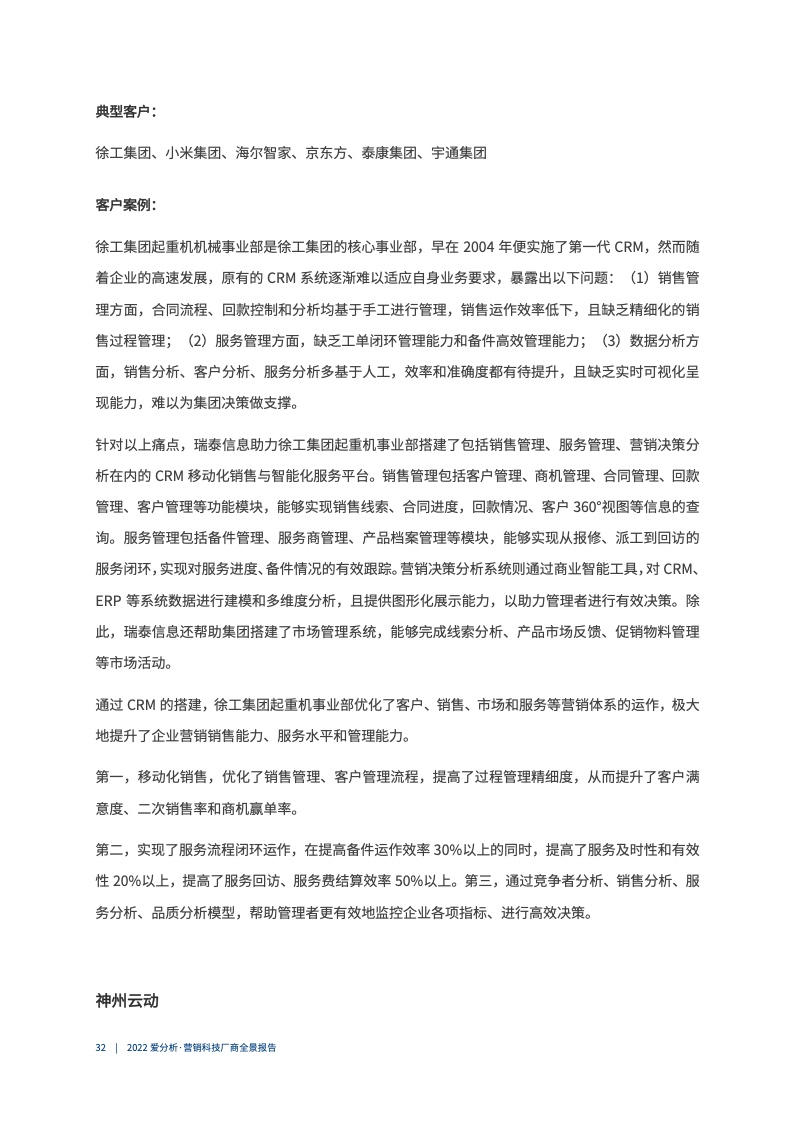 典型客户：

徐工集团、小米集团、海尔智家、京东方、泰康集团、宇通集团

客户案例：

徐工集团起重机机械事业部是徐工集团的核心事业部，早在 2004 年便实施了第一代 CRM，然而随着企业的高速发展，原有的 CRM 系统逐渐难以适应自身业务要求，暴露出以下问题：（1）销售管理方面，合同流程、回款控制和分析均基于手工进行管理，销售运作效率低下，且缺乏精细化的销售过程管理；（2）服务管理方面，缺乏工单闭环管理能力和备件高效管理能力；（3）数据分析方面，销售分析、客户分析、服务分析多基于人工，效率和准确度都有待提升，且缺乏实时可视化呈现能力，难以为集团决策做支撑。

针对以上痛点，瑞泰信息助力徐工集团起重机事业部搭建了包括销售管理、服务管理、营销决策分析在内的 CRM 移动化销售与智能化服务平台。销售管理包括客户管理、商机管理、合同管理、回款管理、客户管理等功能模块，能够实现销售线索、合同进度，回款情况、客户 360°视图等信息的查询。服务管理包括备件管理、服务商管理、产品档案管理等模块，能够实现从报修、派工到回访的服务闭环，实现对服务进度、备件情况的有效跟踪。营销决策分析系统则通过商业智能工具，对 CRM、ERP 等系统数据进行建模和多维度分析，且提供图形化展示能力，以助力管理者进行有效决策。除此，瑞泰信息还帮助集团搭建了市场管理系统，能够完成线索分析、产品市场反馈、促销物料管理等市场活动。

通过 CRM 的搭建，徐工集团起重机事业部优化了客户、销售、市场和服务等营销体系的运作，极大地提升了企业营销销售能力、服务水平和管理能力。

第一，移动化销售，优化了销售管理、客户管理流程，提高了过程管理精细度，从而提升了客户满意度、二次销售率和商机赢单率。

第二，实现了服务流程闭环运作，在提高备件运作效率 30%以上的同时，提高了服务及时性和有效性 20%以上，提高了服务回访、服务费结算效率 50%以上。第三，通过竞争者分析、销售分析、服务分析、品质分析模型，帮助管理者更有效地监控企业各项指标、进行高效决策。

神州云动

32 | 2022 爱分析·营销科技厂商全景报告